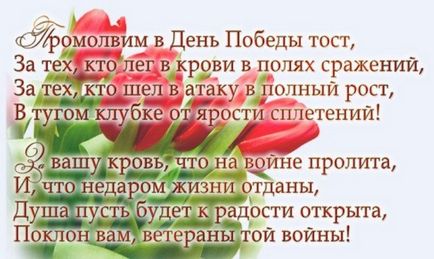 Промолвим в День Победы тост,
За тех, кто лег в крови в полях сражений,
За тех, кто шел в атаку в полный рост,
В тугом клубке от ярости сплетений!

За вашу кровь, что на войне пролита,
И, что недаром жизни отданы,
Душа пусть будет к радости открыта,
Поклон вам, ветераны той войны!